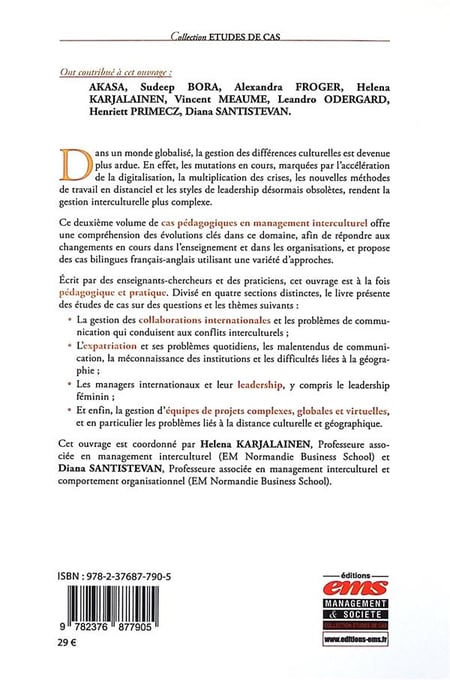 Collection ETUDES DE CAS

Ont contribué à cet ouvrage :

AKASA, Sudeep BORA, Alexandra FROGER, Helena KARJALAINEN, Vincent MEAUME, Leandro ODERGARD, Henriett PRIMECZ, Diana SANTISTEVAN.

Dans un monde globalisé, la gestion des différences culturelles est devenue plus ardue. En effet, les mutations en cours, marquées par l'accélération de la digitalisation, la multiplication des crises, les nouvelles méthodes de travail en distanciel et les styles de leadership désormais obsolètes, rendent la gestion interculturelle plus complexe.

Ce deuxième volume de cas pédagogiques en management interculturel offre une compréhension des évolutions clés dans ce domaine, afin de répondre aux changements en cours dans l'enseignement et dans les organisations, et propose des cas bilingues français-anglais utilisant une variété d'approches.

Écrit par des enseignants-chercheurs et des praticiens, cet ouvrage est à la fois pédagogique et pratique. Divisé en quatre sections distinctes, le livre présente des études de cas sur des questions et les thèmes suivants :

• La gestion des collaborations internationales et les problèmes de communication qui conduisent aux conflits interculturels ;

• L'expatriation et ses problèmes quotidiens, les malentendus de communication, la méconnaissance des institutions et les difficultés liées à la géographie ;

• Les managers internationaux et leur leadership, y compris le leadership féminin ;

• Et enfin, la gestion d'équipes de projets complexes, globales et virtuelles, et en particulier les problèmes liés à la distance culturelle et géographique.

Cet ouvrage est coordonné par Helena KARJALAINEN, Professeure associée en management interculturel (EM Normandie Business School) et Diana SANTISTEVAN, Professeure associée en management interculturel et comportement organisationnel (EM Normandie Business School).

ISBN : 978-2-37687-790-5

9 782376 877905

29 €

éditions
ems
MANAGEMENT & SOCIETE
COLLECTION ETUDES DE CAS
www.editions-ems.fr